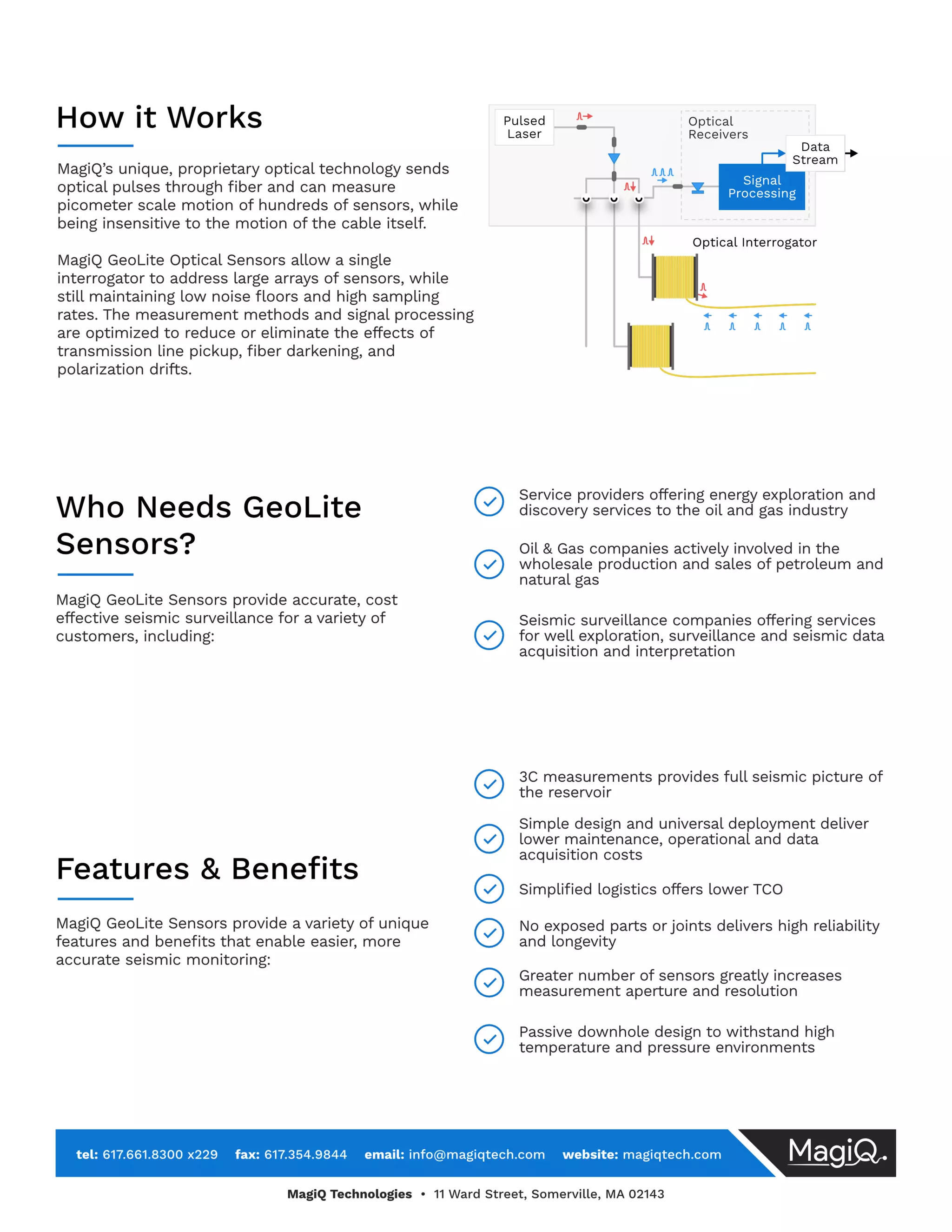 How it Works

MagiQ's unique, proprietary optical technology sends optical pulses through fiber and can measure picometer scale motion of hundreds of sensors, while being insensitive to the motion of the cable itself.

MagiQ GeoLite Optical Sensors allow a single interrogator to address large arrays of sensors, while still maintaining low noise floors and high sampling rates. The measurement methods and signal processing are optimized to reduce or eliminate the effects of transmission line pickup, fiber darkening, and polarization drifts.

Pulsed Laser

Optical Receivers

Data Stream

Signal Processing

Optical Interrogator

Who Needs GeoLite Sensors?

MagiQ GeoLite Sensors provide accurate, cost effective seismic surveillance for a variety of customers, including:

Service providers offering energy exploration and discovery services to the oil and gas industry

Oil & Gas companies actively involved in the wholesale production and sales of petroleum and natural gas

Seismic surveillance companies offering services for well exploration, surveillance and seismic data acquisition and interpretation

Features & Benefits

MagiQ GeoLite Sensors provide a variety of unique features and benefits that enable easier, more accurate seismic monitoring:

3C measurements provides full seismic picture of the reservoir

Simple design and universal deployment deliver lower maintenance, operational and data acquisition costs

Simplified logistics offers lower TCO

No exposed parts or joints delivers high reliability and longevity

Greater number of sensors greatly increases measurement aperture and resolution

Passive downhole design to withstand high temperature and pressure environments

tel: 617.661.8300 x229 fax: 617.354.9844 email: info@magiqtech.com website: magiqtech.com

MagiQ.

MagiQ Technologies • 11 Ward Street, Somerville, MA 02143